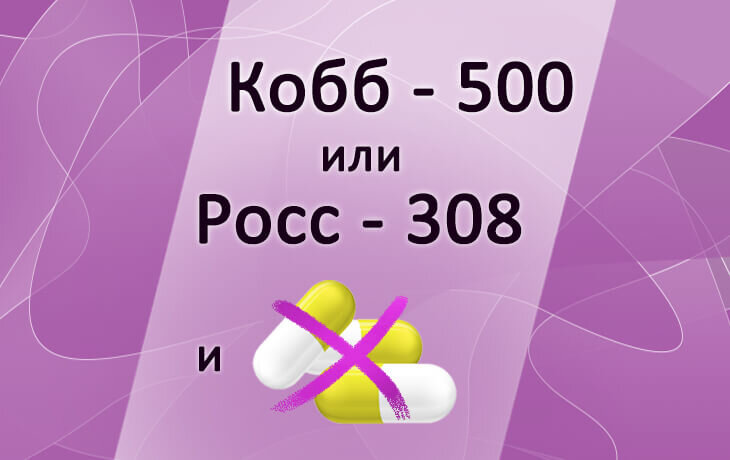 Кобб - 500
или
Росс - 308

и